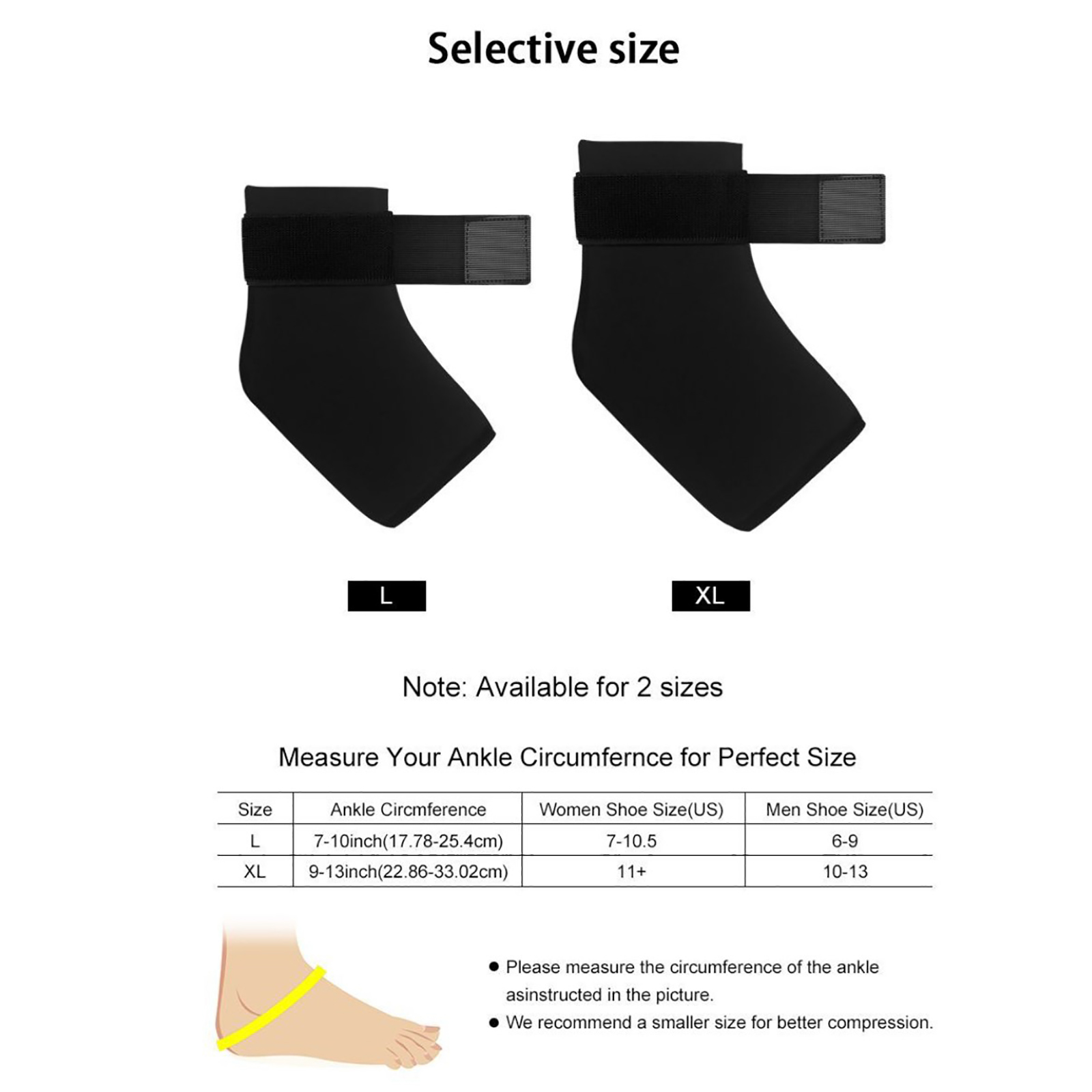 Selective size

L

XL

Note: Available for 2 sizes

Measure Your Ankle Circumfernce for Perfect Size

| Size | Ankle Circmference | Women Shoe Size(US) | Men Shoe Size(US) |
|---|---|---|---|
| L | 7-10inch(17.78-25.4cm) | 7-10.5 | 6-9 |
| XL | 9-13inch(22.86-33.02cm) | 11+ | 10-13 |

• Please measure the circumference of the ankle asinstructed in the picture.
• We recommend a smaller size for better compression.